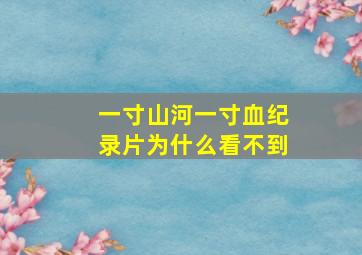 一寸山河一寸血纪录片为什么看不到